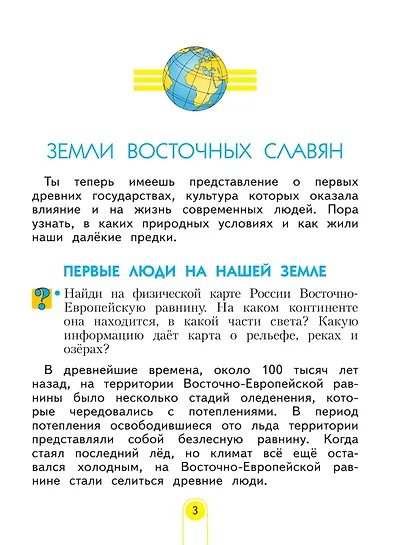 ЗЕМЛИ ВОСТОЧНЫХ СЛАВЯН

Ты теперь имеешь представление о первых древних государствах, культура которых оказала влияние и на жизнь современных людей. Пора узнать, в каких природных условиях и как жили наши далёкие предки.

ПЕРВЫЕ ЛЮДИ НА НАШЕЙ ЗЕМЛЕ

?

• Найди на физической карте России Восточно-Европейскую равнину. На каком континенте она находится, в какой части света? Какую информацию даёт карта о рельефе, реках и озёрах?

В древнейшие времена, около 100 тысяч лет назад, на территории Восточно-Европейской равнины было несколько стадий оледенения, которые чередовались с потеплениями. В период потепления освободившиеся ото льда территории представляли собой безлесную равнину. Когда стаял последний лёд, но климат всё ещё оставался холодным, на Восточно-Европейской равнине стали селиться древние люди.

3